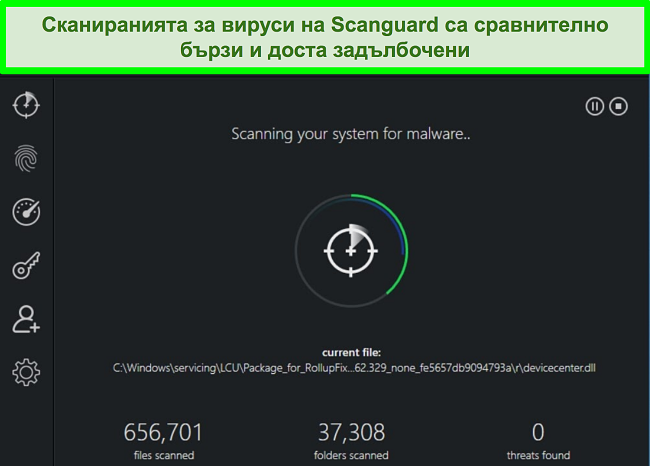 Сканиранията за вируси на Scanguard са сравнително бързи и доста задълбочени

Scanning your system for malware..

current file:
C:\Windows\servicing\LCU\Package_for_RollupFix...62.329_none_fe5657db9094793a\r\devicecenter.dll

656,701
files scanned

37,308
folders scanned

0
threats found